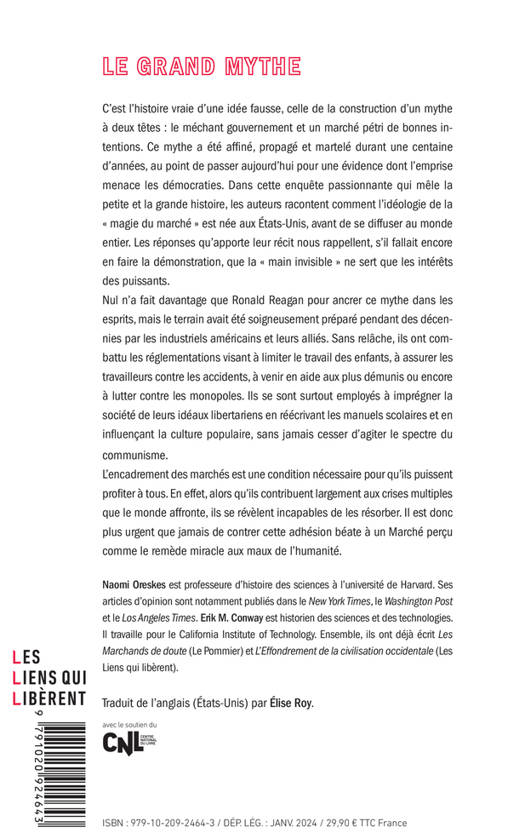 LE GRAND MYTHE

C'est l'histoire vraie d'une idée fausse, celle de la construction d'un mythe à deux têtes : le méchant gouvernement et un marché pétri de bonnes intentions. Ce mythe a été affiné, propagé et martelé durant une centaine d'années, au point de passer aujourd'hui pour une évidence dont l'emprise menace les démocraties. Dans cette enquête passionnante qui mêle la petite et la grande histoire, les auteurs racontent comment l'idéologie de la « magie du marché » est née aux États-Unis, avant de se diffuser au monde entier. Les réponses qu'apporte leur récit nous rappellent, s'il fallait encore en faire la démonstration, que la « main invisible » ne sert que les intérêts des puissants.

Nul n'a fait davantage que Ronald Reagan pour ancrer ce mythe dans les esprits, mais le terrain avait été soigneusement préparé pendant des décennies par les industriels américains et leurs alliés. Sans relâche, ils ont combattu les réglementations visant à limiter le travail des enfants, à assurer les travailleurs contre les accidents, à venir en aide aux plus démunis ou encore à lutter contre les monopoles. Ils se sont surtout employés à imprégner la société de leurs idéaux libertariens en réécrivant les manuels scolaires et en influençant la culture populaire, sans jamais cesser d'agiter le spectre du communisme.

L'encadrement des marchés est une condition nécessaire pour qu'ils puissent profiter à tous. En effet, alors qu'ils contribuent largement aux crises multiples que le monde affronte, ils se révèlent incapables de les résorber. Il est donc plus urgent que jamais de contrer cette adhésion béate à un Marché perçu comme le remède miracle aux maux de l'humanité.

Naomi Oreskes est professeure d'histoire des sciences à l'université de Harvard. Ses articles d'opinion sont notamment publiés dans le New York Times, le Washington Post et le Los Angeles Times. Erik M. Conway est historien des sciences et des technologies. Il travaille pour le California Institute of Technology. Ensemble, ils ont déjà écrit Les Marchands de doute (Le Pommier) et L'Effondrement de la civilisation occidentale (Les Liens qui libèrent).

LES LIENS QUI LIBÈRENT

Traduit de l'anglais (États-Unis) par Élise Roy.

avec le soutien du
CNL CENTRE NATIONAL DU LIVRE

9 791020 924643

ISBN : 979-10-209-2464-3 / DÉP. LÉG. : JANV. 2024 / 29,90 € TTC France